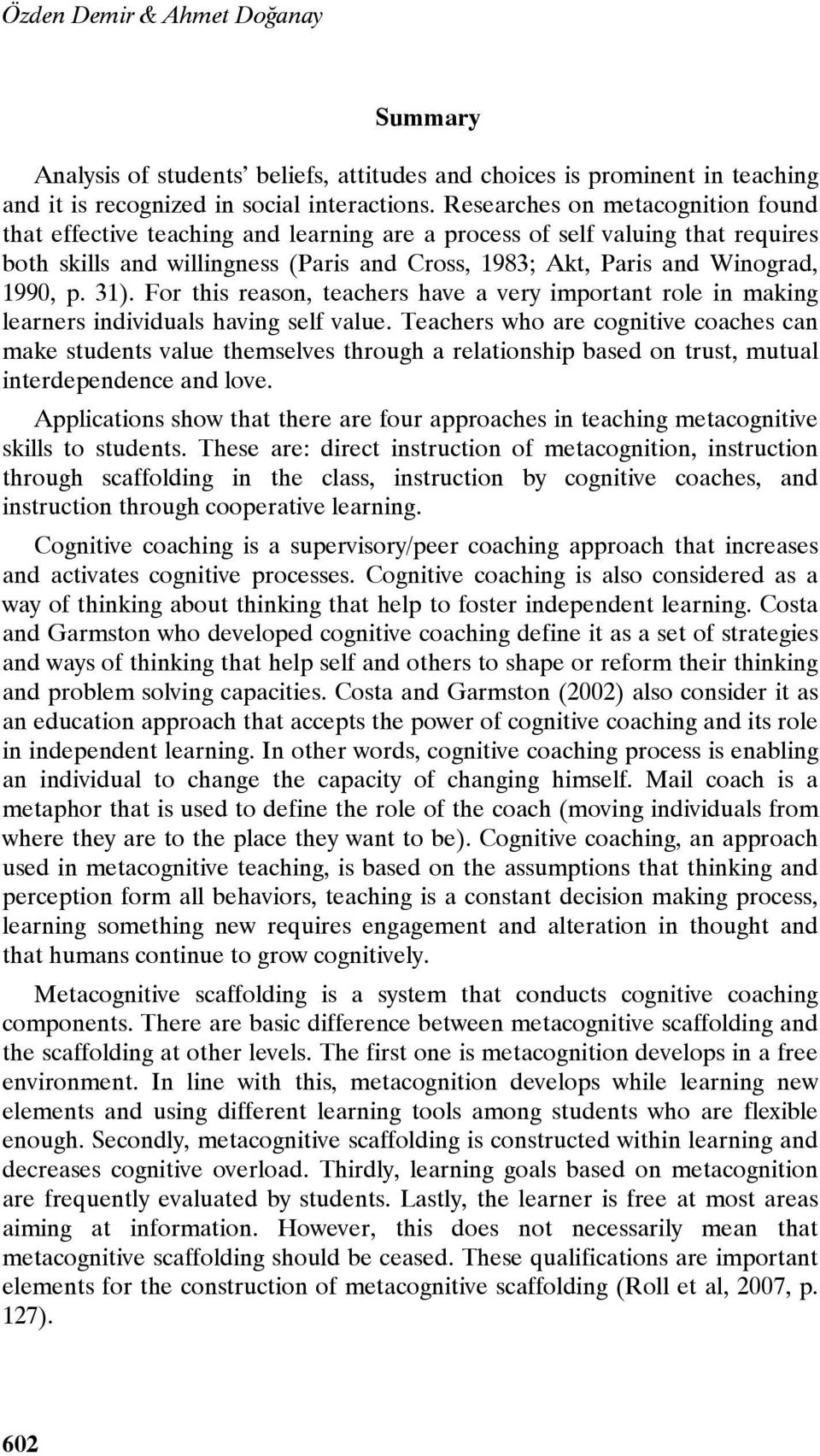 Özden Demir & Ahmet Doğanay

Summary

Analysis of students' beliefs, attitudes and choices is prominent in teaching and it is recognized in social interactions. Researches on metacognition found that effective teaching and learning are a process of self valuing that requires both skills and willingness (Paris and Cross, 1983; Akt, Paris and Winograd, 1990, p. 31). For this reason, teachers have a very important role in making learners individuals having self value. Teachers who are cognitive coaches can make students value themselves through a relationship based on trust, mutual interdependence and love.

Applications show that there are four approaches in teaching metacognitive skills to students. These are: direct instruction of metacognition, instruction through scaffolding in the class, instruction by cognitive coaches, and instruction through cooperative learning.

Cognitive coaching is a supervisory/peer coaching approach that increases and activates cognitive processes. Cognitive coaching is also considered as a way of thinking about thinking that help to foster independent learning. Costa and Garmston who developed cognitive coaching define it as a set of strategies and ways of thinking that help self and others to shape or reform their thinking and problem solving capacities. Costa and Garmston (2002) also consider it as an education approach that accepts the power of cognitive coaching and its role in independent learning. In other words, cognitive coaching process is enabling an individual to change the capacity of changing himself. Mail coach is a metaphor that is used to define the role of the coach (moving individuals from where they are to the place they want to be). Cognitive coaching, an approach used in metacognitive teaching, is based on the assumptions that thinking and perception form all behaviors, teaching is a constant decision making process, learning something new requires engagement and alteration in thought and that humans continue to grow cognitively.

Metacognitive scaffolding is a system that conducts cognitive coaching components. There are basic difference between metacognitive scaffolding and the scaffolding at other levels. The first one is metacognition develops in a free environment. In line with this, metacognition develops while learning new elements and using different learning tools among students who are flexible enough. Secondly, metacognitive scaffolding is constructed within learning and decreases cognitive overload. Thirdly, learning goals based on metacognition are frequently evaluated by students. Lastly, the learner is free at most areas aiming at information. However, this does not necessarily mean that metacognitive scaffolding should be ceased. These qualifications are important elements for the construction of metacognitive scaffolding (Roll et al, 2007, p. 127).

602